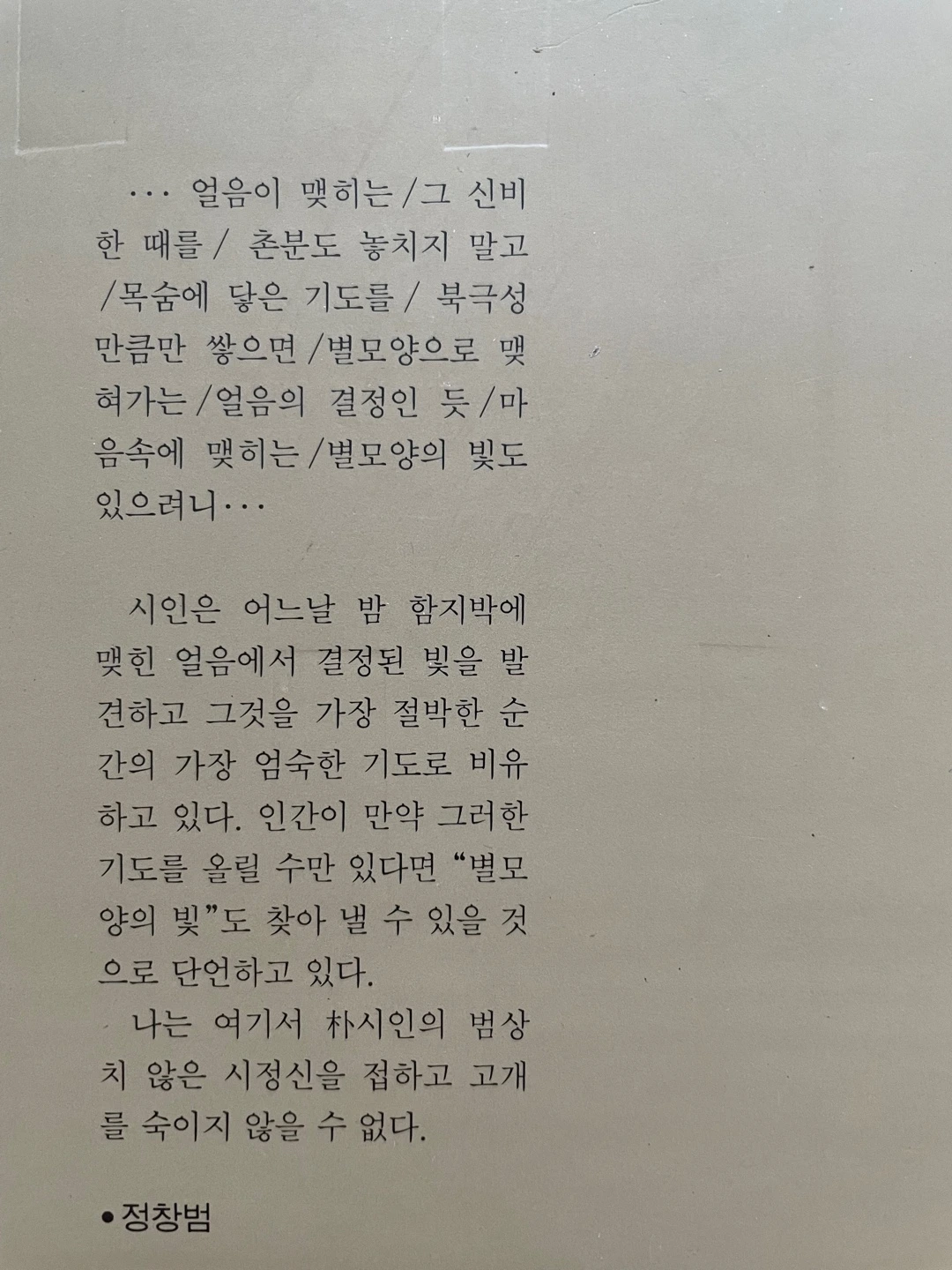 ··· 얼음이 맺히는/그 신비한 때를/ 촌분도 놓치지 말고/목숨에 닿은 기도를/ 북극성만큼만 쌓으면/별모양으로 맺혀가는/얼음의 결정인 듯/마음속에 맺히는/별모양의 빛도 있으려니···

시인은 어느날 밤 함지박에 맺힌 얼음에서 결정된 빛을 발견하고 그것을 가장 절박한 순간의 가장 엄숙한 기도로 비유하고 있다. 인간이 만약 그러한 기도를 올릴 수만 있다면 "별모양의 빛"도 찾아 낼 수 있을 것으로 단언하고 있다.

나는 여기서 朴시인의 범상치 않은 시정신을 접하고 고개를 숙이지 않을 수 없다.

• 정창범